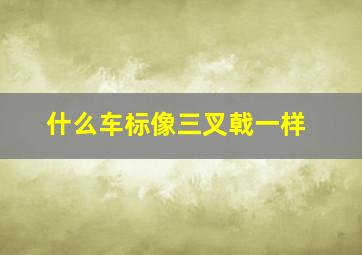 什么车标像三叉戟一样